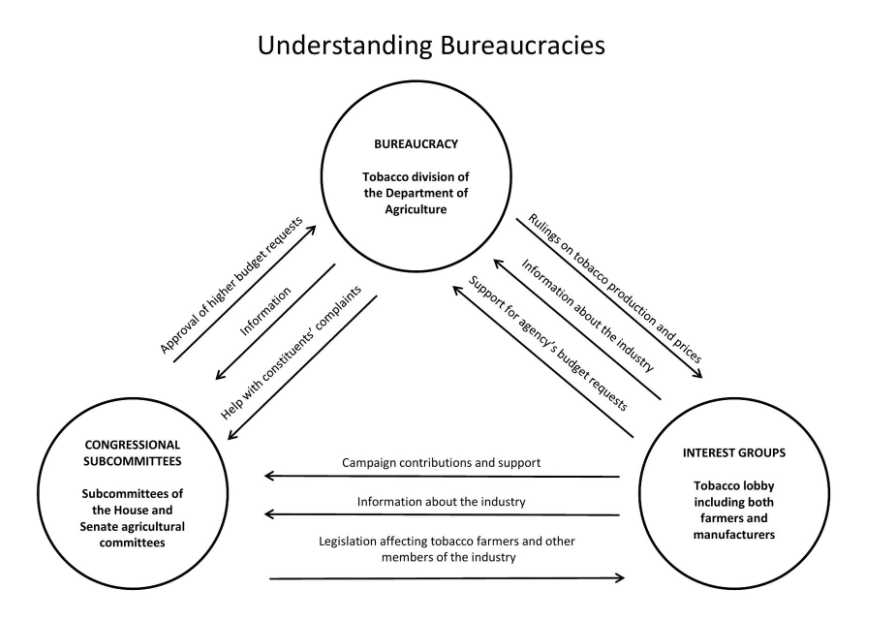 Understanding Bureaucracies

BUREAUCRACY

Tobacco division of the Department of Agriculture

Approval of higher budget requests

Information

Help with constituents' complaints

Rulings on tobacco production and prices

Information about the industry

Support for agency's budget requests

CONGRESSIONAL SUBCOMMITTEES

Subcommittees of the House and Senate agricultural committees

Campaign contributions and support

Information about the industry

Legislation affecting tobacco farmers and other members of the industry

INTEREST GROUPS

Tobacco lobby including both farmers and manufacturers